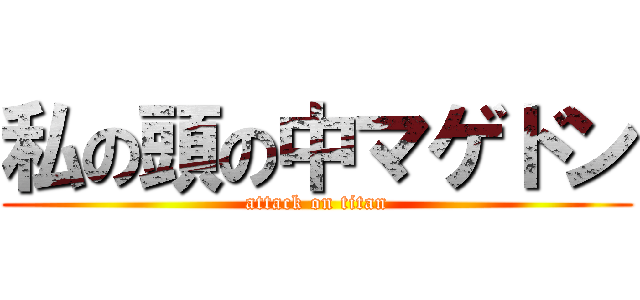 私の頭の中マゲドン
attack on titan